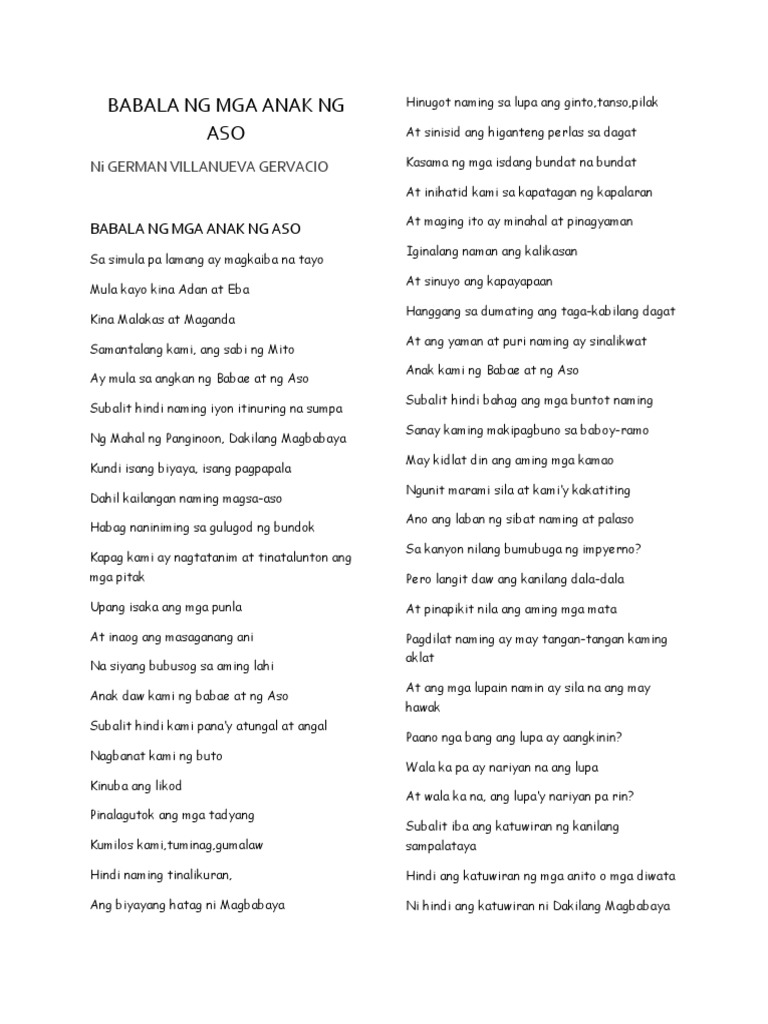 BABALA NG MGA ANAK NG ASO

Ni GERMAN VILLANUEVA GERVACIO

BABALA NG MGA ANAK NG ASO

Sa simula pa lamang ay magkaiba na tayo

Mula kayo kina Adan at Eba

Kina Malakas at Maganda

Samantalang kami, ang sabi ng Mito

Ay mula sa angkan ng Babae at ng Aso

Subalit hindi naming iyon itinuring na sumpa

Ng Mahal ng Panginoon, Dakilang Magbabaya

Kundi isang biyaya, isang pagpapala

Dahil kailangan naming magsa-aso

Habag naniniming sa gulugod ng bundok

Kapag kami ay nagtatanim at tinatalunton ang mga pitak

Upang isaka ang mga punla

At inaog ang masaganang ani

Na siyang bubusog sa aming lahi

Anak daw kami ng babae at ng Aso

Subalit hindi kami pana'y atungal at angal

Nagbanat kami ng buto

Kinuba ang likod

Pinalagutok ang mga tadyang

Kumilos kami,tuminag,gumalaw

Hindi naming tinalikuran,

Ang biyayang hatag ni Magbabaya

Hinugot naming sa lupa ang ginto,tanso,pilak

At sinisid ang higanteng perlas sa dagat

Kasama ng mga isdang bundat na bundat

At inihatid kami sa kapatagan ng kapalaran

At maging ito ay minahal at pinagyaman

Iginalang naman ang kalikasan

At sinuyo ang kapayapaan

Hanggang sa dumating ang taga-kabilang dagat

At ang yaman at puri naming ay sinalikwat

Anak kami ng Babae at ng Aso

Subalit hindi bahag ang mga buntot naming

Sanay kaming makipagbuno sa baboy-ramo

May kidlat din ang aming mga kamao

Ngunit marami sila at kami'y kakatiting

Ano ang laban ng sibat naming at palaso

Sa kanyon nilang bumubuga ng impyerno?

Pero langit daw ang kanilang dala-dala

At pinapikit nila ang aming mga mata

Pagdilat naming ay may tangan-tangan kaming aklat

At ang mga lupain namin ay sila na ang may hawak

Paano nga bang ang lupa ay aangkinin?

Wala ka pa ay nariyan na ang lupa

At wala ka na, ang lupa'y nariyan pa rin?

Subalit iba ang katuwiran ng kanilang sampalataya

Hindi ang katuwiran ng mga anito o mga diwata

Ni hindi ang katuwiran ni Dakilang Magbabaya